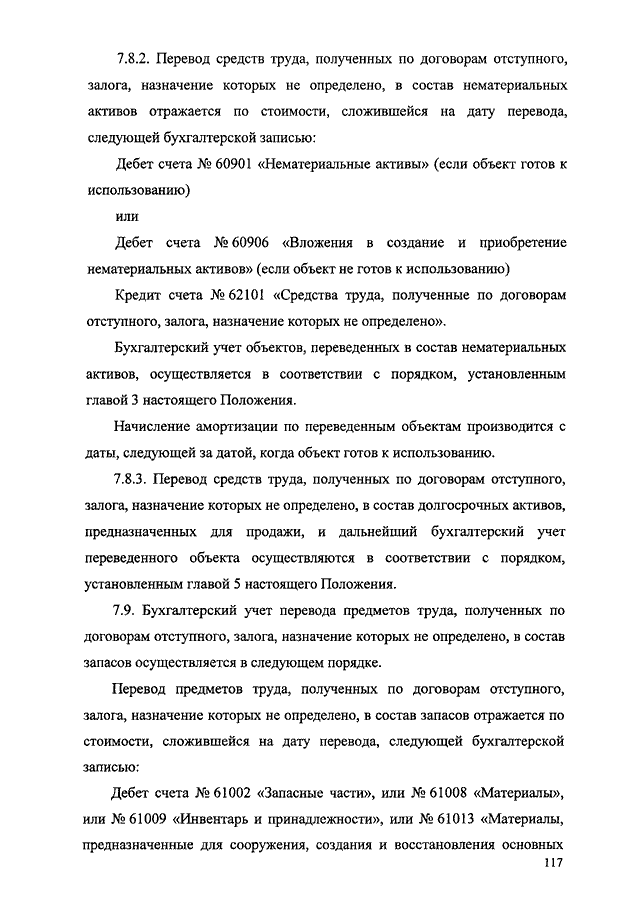 7.8.2. Перевод средств труда, полученных по договорам отступного, залога, назначение которых не определено, в состав нематериальных активов отражается по стоимости, сложившейся на дату перевода, следующей бухгалтерской записью:

Дебет счета № 60901 «Нематериальные активы» (если объект готов к использованию)

или

Дебет счета № 60906 «Вложения в создание и приобретение нематериальных активов» (если объект не готов к использованию)

Кредит счета № 62101 «Средства труда, полученные по договорам отступного, залога, назначение которых не определено».

Бухгалтерский учет объектов, переведенных в состав нематериальных активов, осуществляется в соответствии с порядком, установленным главой 3 настоящего Положения.

Начисление амортизации по переведенным объектам производится с даты, следующей за датой, когда объект готов к использованию.

7.8.3. Перевод средств труда, полученных по договорам отступного, залога, назначение которых не определено, в состав долгосрочных активов, предназначенных для продажи, и дальнейший бухгалтерский учет переведенного объекта осуществляются в соответствии с порядком, установленным главой 5 настоящего Положения.

7.9. Бухгалтерский учет перевода предметов труда, полученных по договорам отступного, залога, назначение которых не определено, в состав запасов осуществляется в следующем порядке.

Перевод предметов труда, полученных по договорам отступного, залога, назначение которых не определено, в состав запасов отражается по стоимости, сложившейся на дату перевода, следующей бухгалтерской записью:

Дебет счета № 61002 «Запасные части», или № 61008 «Материалы», или № 61009 «Инвентарь и принадлежности», или № 61013 «Материалы, предназначенные для сооружения, создания и восстановления основных

117